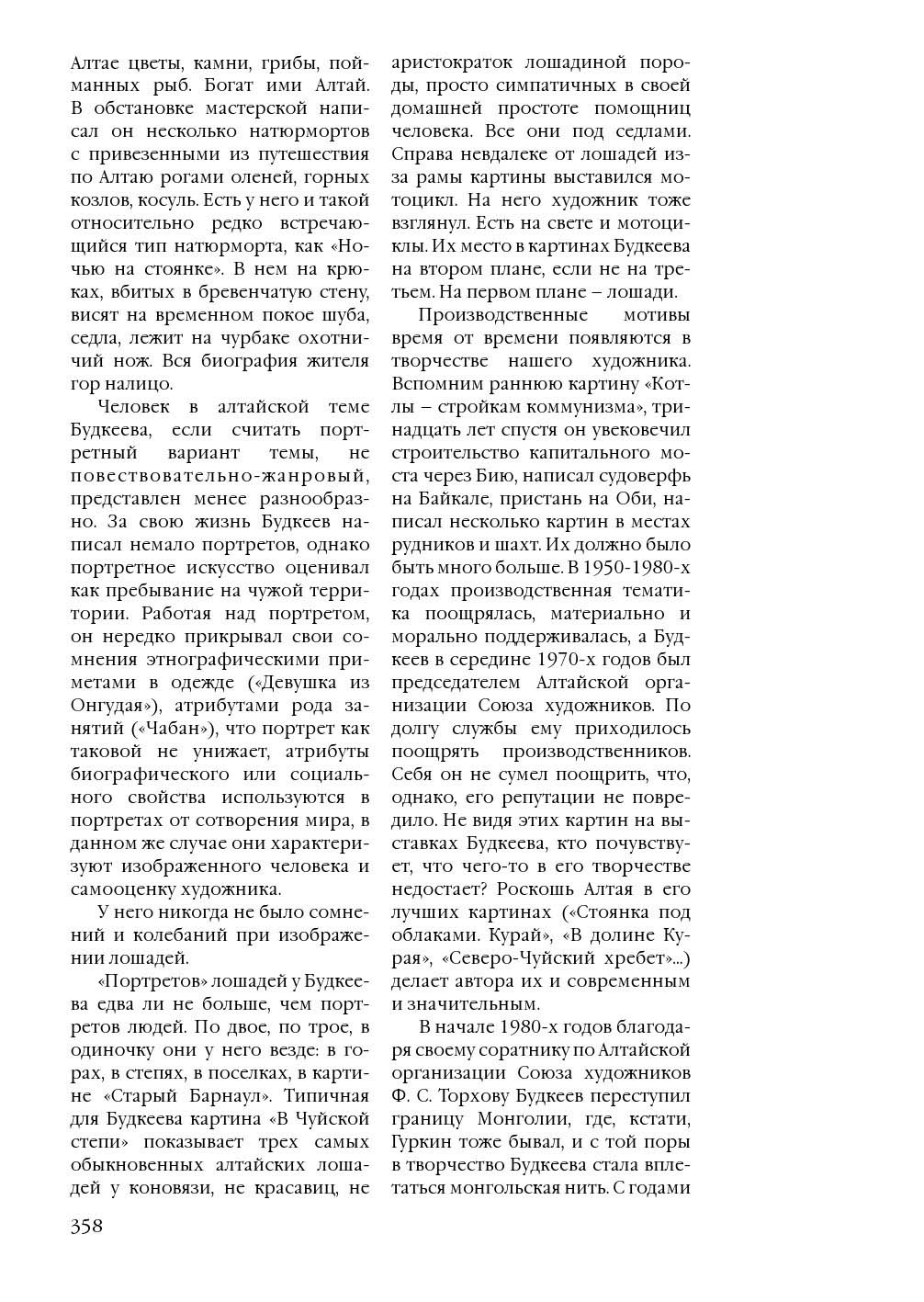 Алтае цветы, камни, грибы, пойманных рыб. Богат ими Алтай. В обстановке мастерской написал он несколько натюрмортов с привезенными из путешествия по Алтаю рогами оленей, горных козлов, косуль. Есть у него и такой относительно редко встречающийся тип натюрморта, как «Ночью на стоянке». В нем на крюках, вбитых в бревенчатую стену, висят на временном покое шуба, седла, лежит на чурбаке охотничий нож. Вся биография жителя гор налицо.

Человек в алтайской теме Будкеева, если считать портретный вариант темы, не повествовательно-жанровый, представлен менее разнообразно. За свою жизнь Будкеев написал немало портретов, однако портретное искусство оценивал как пребывание на чужой территории. Работая над портретом, он нередко прикрывал свои сомнения этнографическими приметами в одежде («Девушка из Онгудая»), атрибутами рода занятий («Чабан»), что портрет как таковой не унижает, атрибуты биографического или социального свойства используются в портретах от сотворения мира, в данном же случае они характеризуют изображенного человека и самооценку художника.

У него никогда не было сомнений и колебаний при изображении лошадей.

«Портретов» лошадей у Будкеева едва ли не больше, чем портретов людей. По двое, по трое, в одиночку они у него везде: в горах, в степях, в поселках, в картине «Старый Барнаул». Типичная для Будкеева картина «В Чуйской степи» показывает трех самых обыкновенных алтайских лошадей у коновязи, не красавиц, не аристократок лошадиной породы, просто симпатичных в своей домашней простоте помощниц человека. Все они под седлами. Справа невдалеке от лошадей из-за рамы картины выставился мотоцикл. На него художник тоже взглянул. Есть на свете и мотоциклы. Их место в картинах Будкеева на втором плане, если не на третьем. На первом плане – лошади.

Производственные мотивы время от времени появляются в творчестве нашего художника. Вспомним раннюю картину «Котлы – стройкам коммунизма», тринадцать лет спустя он увековечил строительство капитального моста через Бию, написал судоверфь на Байкале, пристань на Оби, написал несколько картин в местах рудников и шахт. Их должно было быть много больше. В 1950-1980-х годах производственная тематика поощрялась, материально и морально поддерживалась, а Будкеев в середине 1970-х годов был председателем Алтайской организации Союза художников. По долгу службы ему приходилось поощрять производственников. Себя он не сумел поощрить, что, однако, его репутации не повредило. Не видя этих картин на выставках Будкеева, кто почувствует, что чего-то в его творчестве недостает? Роскошь Алтая в его лучших картинах («Стоянка под облаками. Курай», «В долине Курая», «Северо-Чуйский хребет»...) делает автора их и современным и значительным.

В начале 1980-х годов благодаря своему соратнику по Алтайской организации Союза художников Ф. С. Торхову Будкеев переступил границу Монголии, где, кстати, Гуркин тоже бывал, и с той поры в творчество Будкеева стала вплетаться монгольская нить. С годами

358